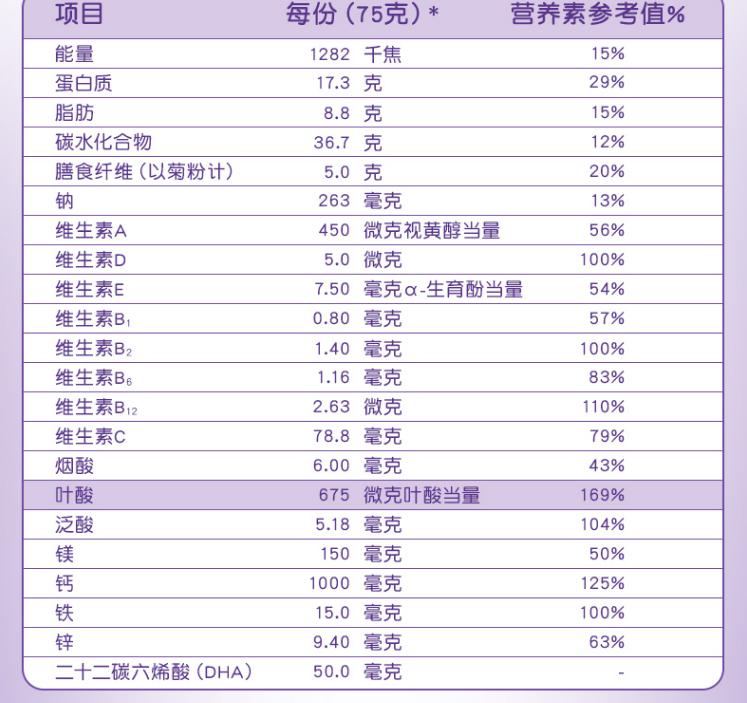 | 项目 | 每份（75克）* | 营养素参考值% |
|---|---|---|
| 能量 | 1282 千焦 | 15% |
| 蛋白质 | 17.3 克 | 29% |
| 脂肪 | 8.8 克 | 15% |
| 碳水化合物 | 36.7 克 | 12% |
| 膳食纤维（以菊粉计） | 5.0 克 | 20% |
| 钠 | 263 毫克 | 13% |
| 维生素A | 450 微克视黄醇当量 | 56% |
| 维生素D | 5.0 微克 | 100% |
| 维生素E | 7.50 毫克α-生育酚当量 | 54% |
| 维生素$B_1$ | 0.80 毫克 | 57% |
| 维生素$B_2$ | 1.40 毫克 | 100% |
| 维生素$B_6$ | 1.16 毫克 | 83% |
| 维生素$B_{12}$ | 2.63 微克 | 110% |
| 维生素C | 78.8 毫克 | 79% |
| 烟酸 | 6.00 毫克 | 43% |
| 叶酸 | 675 微克叶酸当量 | 169% |
| 泛酸 | 5.18 毫克 | 104% |
| 镁 | 150 毫克 | 50% |
| 钙 | 1000 毫克 | 125% |
| 铁 | 15.0 毫克 | 100% |
| 锌 | 9.40 毫克 | 63% |
| 二十二碳六烯酸（DHA） | 50.0 毫克 | - |